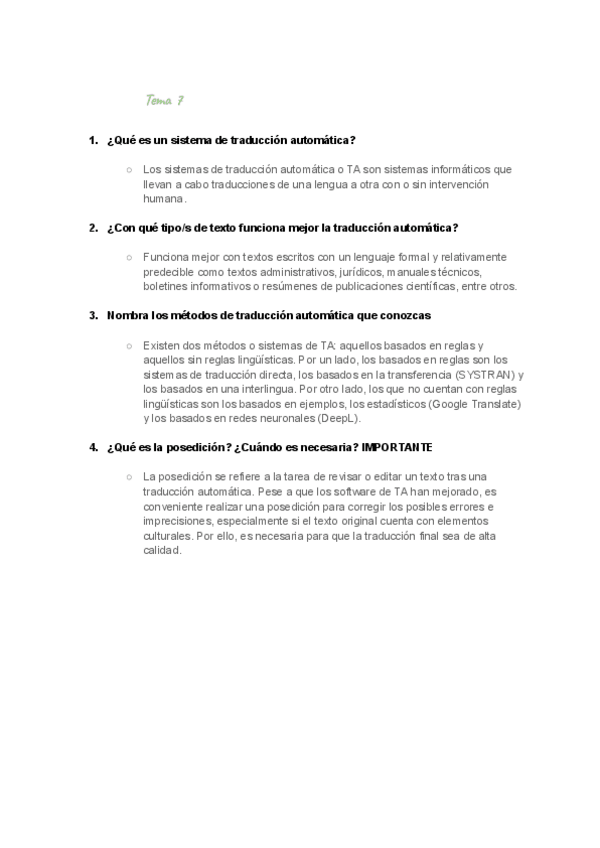 Tema 7

1. ¿Qué es un sistema de traducción automática?

○ Los sistemas de traducción automática o TA son sistemas informáticos que llevan a cabo traducciones de una lengua a otra con o sin intervención humana.

2. ¿Con qué tipo/s de texto funciona mejor la traducción automática?

○ Funciona mejor con textos escritos con un lenguaje formal y relativamente predecible como textos administrativos, jurídicos, manuales técnicos, boletines informativos o resúmenes de publicaciones científicas, entre otros.

3. Nombra los métodos de traducción automática que conozcas

○ Existen dos métodos o sistemas de TA: aquellos basados en reglas y aquellos sin reglas lingüísticas. Por un lado, los basados en reglas son los sistemas de traducción directa, los basados en la transferencia (SYSTRAN) y los basados en una interlingua. Por otro lado, los que no cuentan con reglas lingüísticas son los basados en ejemplos, los estadísticos (Google Translate) y los basados en redes neuronales (DeepL).

4. ¿Qué es la posedición? ¿Cuándo es necesaria? IMPORTANTE

○ La posedición se refiere a la tarea de revisar o editar un texto tras una traducción automática. Pese a que los software de TA han mejorado, es conveniente realizar una posedición para corregir los posibles errores e imprecisiones, especialmente si el texto original cuenta con elementos culturales. Por ello, es necesaria para que la traducción final sea de alta calidad.